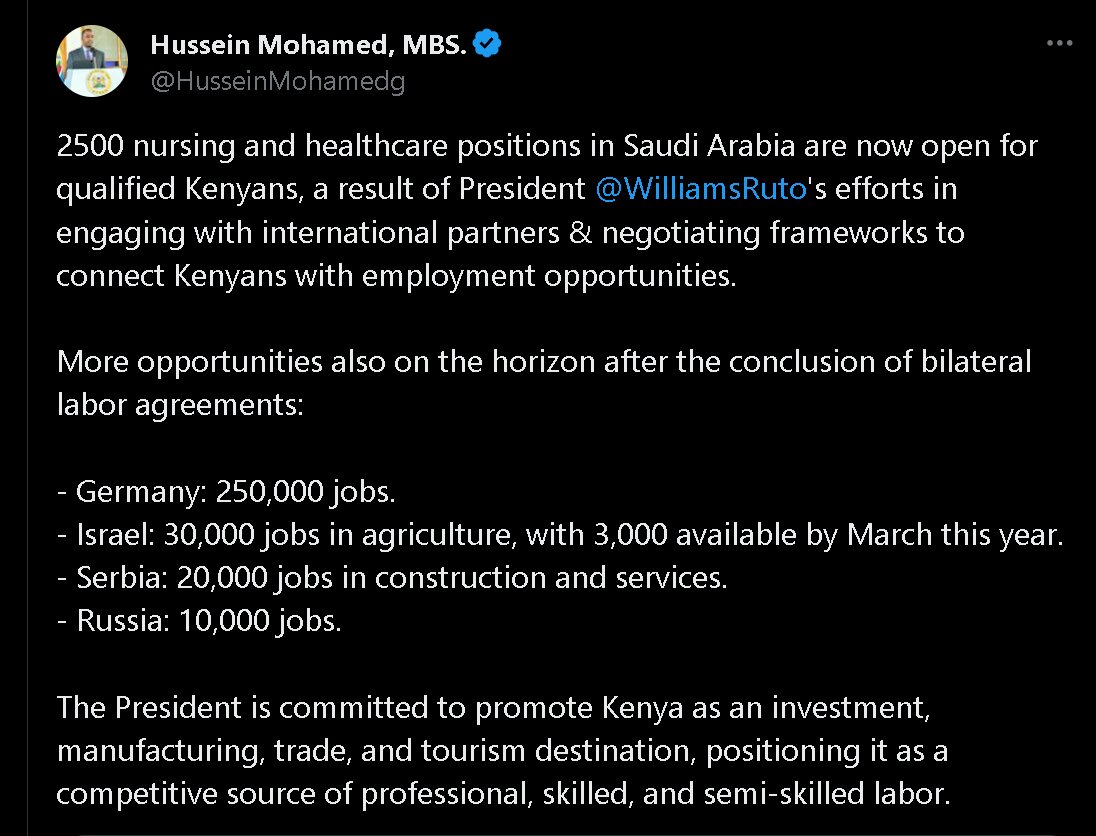 Hussein Mohamed, MBS.
@HusseinMohamedg

2500 nursing and healthcare positions in Saudi Arabia are now open for qualified Kenyans, a result of President @WilliamsRuto's efforts in engaging with international partners & negotiating frameworks to connect Kenyans with employment opportunities.

More opportunities also on the horizon after the conclusion of bilateral labor agreements:

- Germany: 250,000 jobs.
- Israel: 30,000 jobs in agriculture, with 3,000 available by March this year.
- Serbia: 20,000 jobs in construction and services.
- Russia: 10,000 jobs.

The President is committed to promote Kenya as an investment, manufacturing, trade, and tourism destination, positioning it as a competitive source of professional, skilled, and semi-skilled labor.